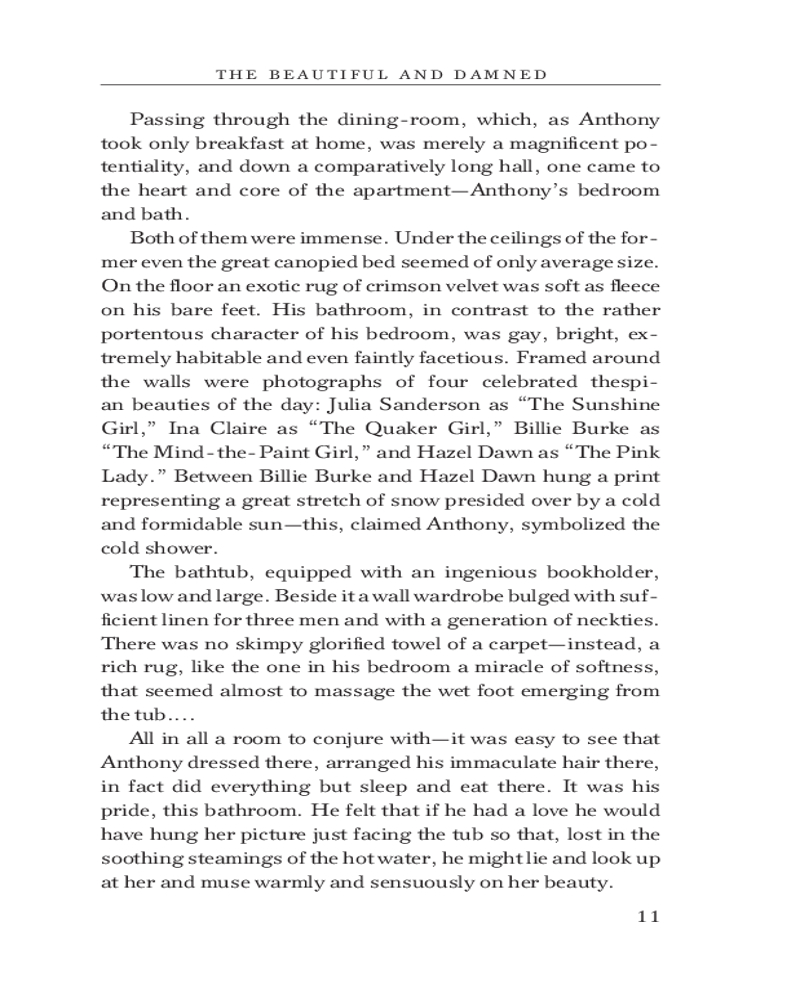 THE BEAUTIFUL AND DAMNED

Passing through the dining-room, which, as Anthony took only breakfast at home, was merely a magnificent potentiality, and down a comparatively long hall, one came to the heart and core of the apartment—Anthony's bedroom and bath.

Both of them were immense. Under the ceilings of the former even the great canopied bed seemed of only average size. On the floor an exotic rug of crimson velvet was soft as fleece on his bare feet. His bathroom, in contrast to the rather portentous character of his bedroom, was gay, bright, extremely habitable and even faintly facetious. Framed around the walls were photographs of four celebrated thespian beauties of the day: Julia Sanderson as "The Sunshine Girl," Ina Claire as "The Quaker Girl," Billie Burke as "The Mind-the-Paint Girl," and Hazel Dawn as "The Pink Lady." Between Billie Burke and Hazel Dawn hung a print representing a great stretch of snow presided over by a cold and formidable sun—this, claimed Anthony, symbolized the cold shower.

The bathtub, equipped with an ingenious bookholder, was low and large. Beside it a wall wardrobe bulged with sufficient linen for three men and with a generation of neckties. There was no skimpy glorified towel of a carpet—instead, a rich rug, like the one in his bedroom a miracle of softness, that seemed almost to massage the wet foot emerging from the tub....

All in all a room to conjure with—it was easy to see that Anthony dressed there, arranged his immaculate hair there, in fact did everything but sleep and eat there. It was his pride, this bathroom. He felt that if he had a love he would have hung her picture just facing the tub so that, lost in the soothing steamings of the hot water, he might lie and look up at her and muse warmly and sensuously on her beauty.

11